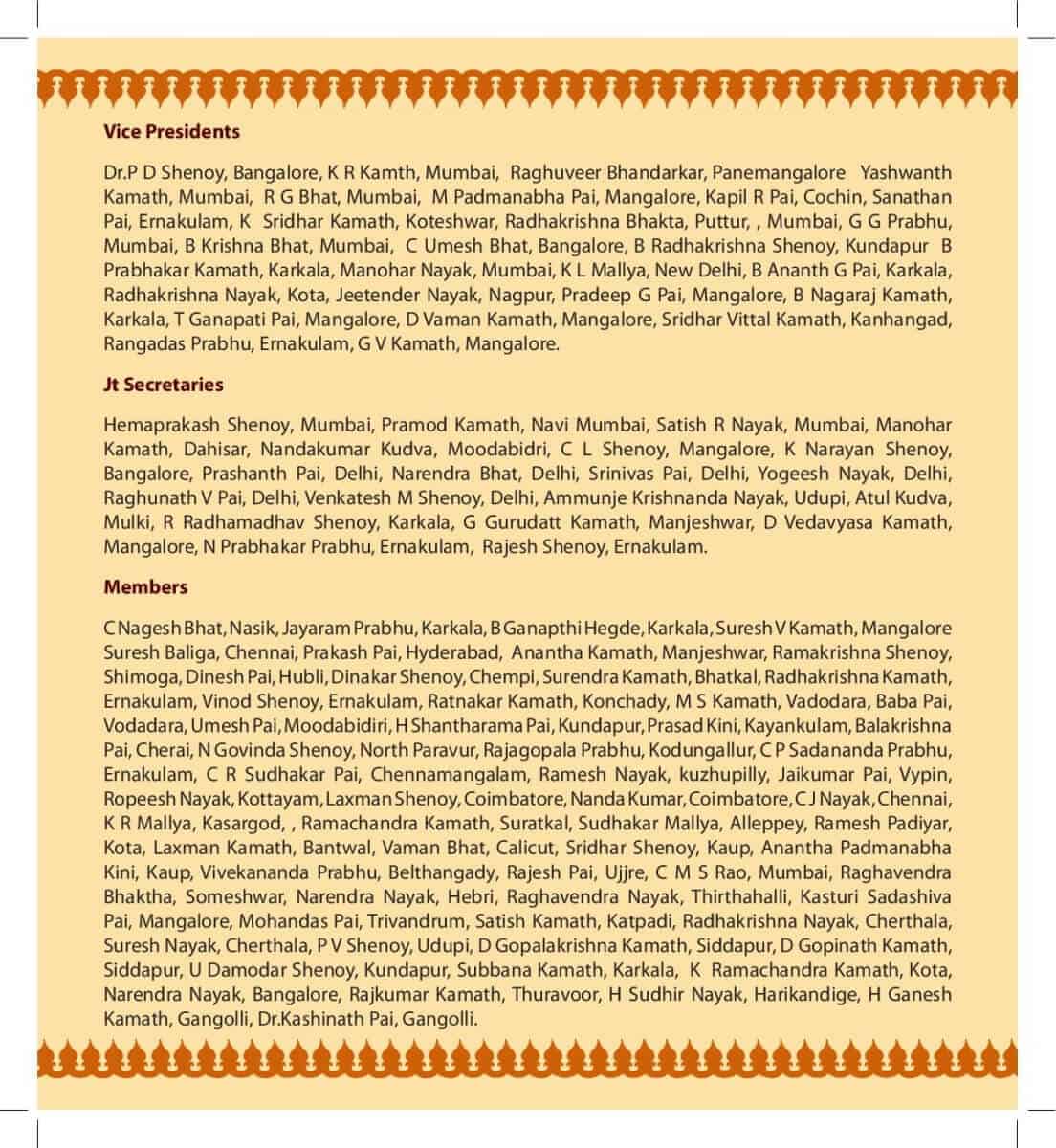 Vice Presidents

Dr.P D Shenoy, Bangalore, K R Kamth, Mumbai, Raghuveer Bhandarkar, Panemangalore Yashwanth Kamath, Mumbai, R G Bhat, Mumbai, M Padmanabha Pai, Mangalore, Kapil R Pai, Cochin, Sanathan Pai, Ernakulam, K Sridhar Kamath, Koteshwar, Radhakrishna Bhakta, Puttur, , Mumbai, G G Prabhu, Mumbai, B Krishna Bhat, Mumbai, C Umesh Bhat, Bangalore, B Radhakrishna Shenoy, Kundapur B Prabhakar Kamath, Karkala, Manohar Nayak, Mumbai, K L Mallya, New Delhi, B Ananth G Pai, Karkala, Radhakrishna Nayak, Kota, Jeetender Nayak, Nagpur, Pradeep G Pai, Mangalore, B Nagaraj Kamath, Karkala, T Ganapati Pai, Mangalore, D Vaman Kamath, Mangalore, Sridhar Vittal Kamath, Kanhangad, Rangadas Prabhu, Ernakulam, G V Kamath, Mangalore.

Jt Secretaries

Hemaprakash Shenoy, Mumbai, Pramod Kamath, Navi Mumbai, Satish R Nayak, Mumbai, Manohar Kamath, Dahisar, Nandakumar Kudva, Moodabidri, C L Shenoy, Mangalore, K Narayan Shenoy, Bangalore, Prashanth Pai, Delhi, Narendra Bhat, Delhi, Srinivas Pai, Delhi, Yogeesh Nayak, Delhi, Raghunath V Pai, Delhi, Venkatesh M Shenoy, Delhi, Ammunje Krishnanda Nayak, Udupi, Atul Kudva, Mulki, R Radhamadhav Shenoy, Karkala, G Gurudatt Kamath, Manjeshwar, D Vedavyasa Kamath, Mangalore, N Prabhakar Prabhu, Ernakulam, Rajesh Shenoy, Ernakulam.

Members

C Nagesh Bhat, Nasik, Jayaram Prabhu, Karkala, B Ganapthi Hegde, Karkala, Suresh V Kamath, Mangalore Suresh Baliga, Chennai, Prakash Pai, Hyderabad, Anantha Kamath, Manjeshwar, Ramakrishna Shenoy, Shimoga, Dinesh Pai, Hubli, Dinakar Shenoy, Chempi, Surendra Kamath, Bhatkal, Radhakrishna Kamath, Ernakulam, Vinod Shenoy, Ernakulam, Ratnakar Kamath, Konchady, M S Kamath, Vadodara, Baba Pai, Vodadara, Umesh Pai, Moodabidiri, H Shantharama Pai, Kundapur, Prasad Kini, Kayankulam, Balakrishna Pai, Cherai, N Govinda Shenoy, North Paravur, Rajagopala Prabhu, Kodungallur, C P Sadananda Prabhu, Ernakulam, C R Sudhakar Pai, Chennamangalam, Ramesh Nayak, kuzhupilly, Jaikumar Pai, Vypin, Ropeesh Nayak, Kottayam, Laxman Shenoy, Coimbatore, Nanda Kumar, Coimbatore, C J Nayak, Chennai, K R Mallya, Kasargod, , Ramachandra Kamath, Suratkal, Sudhakar Mallya, Alleppey, Ramesh Padiyar, Kota, Laxman Kamath, Bantwal, Vaman Bhat, Calicut, Sridhar Shenoy, Kaup, Anantha Padmanabha Kini, Kaup, Vivekananda Prabhu, Belthangady, Rajesh Pai, Ujjre, C M S Rao, Mumbai, Raghavendra Bhaktha, Someshwar, Narendra Nayak, Hebri, Raghavendra Nayak, Thirthahalli, Kasturi Sadashiva Pai, Mangalore, Mohandas Pai, Trivandrum, Satish Kamath, Katpadi, Radhakrishna Nayak, Cherthala, Suresh Nayak, Cherthala, P V Shenoy, Udupi, D Gopalakrishna Kamath, Siddapur, D Gopinath Kamath, Siddapur, U Damodar Shenoy, Kundapur, Subbana Kamath, Karkala, K Ramachandra Kamath, Kota, Narendra Nayak, Bangalore, Rajkumar Kamath, Thuravoor, H Sudhir Nayak, Harikandige, H Ganesh Kamath, Gangolli, Dr.Kashinath Pai, Gangolli.